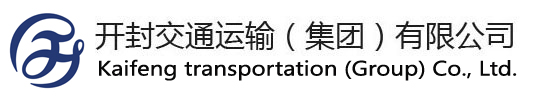 开封交通运输（集团）有限公司
Kaifeng transportation (Group) Co., Ltd.